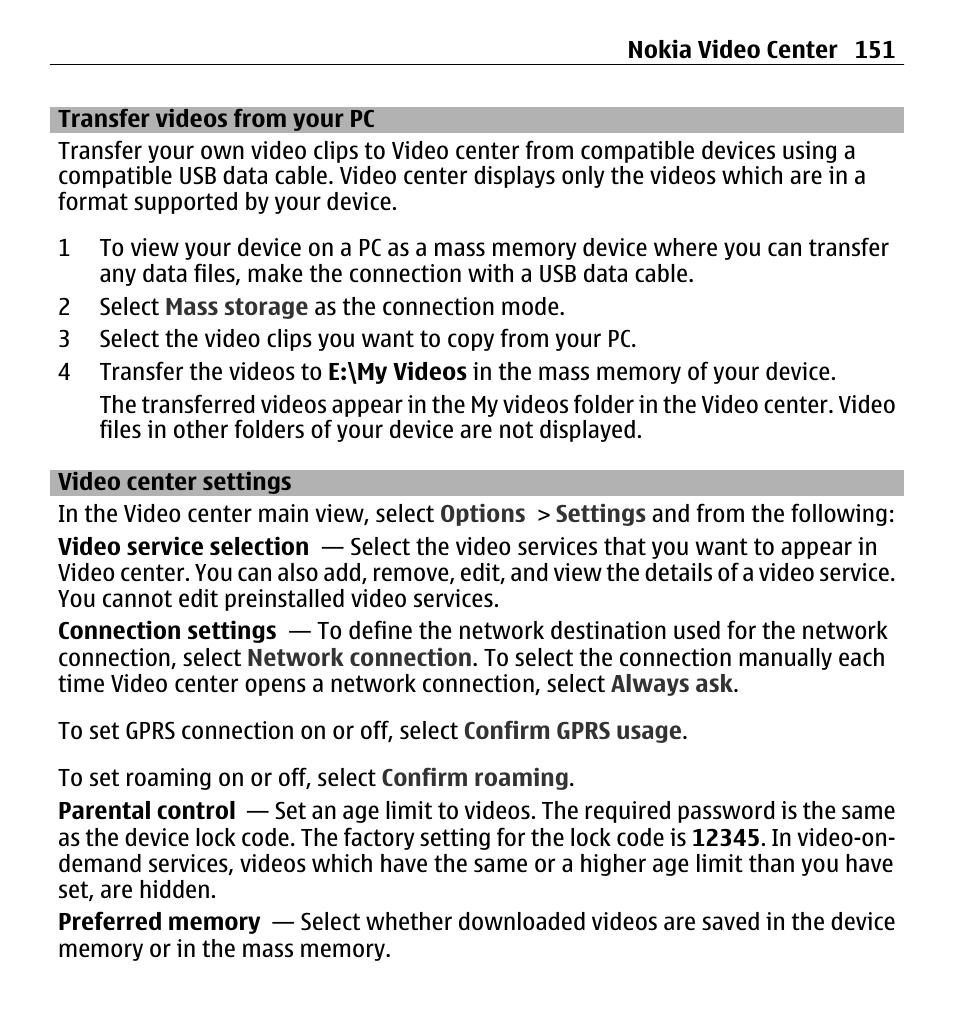 Nokia Video Center 151

Transfer videos from your PC

Transfer your own video clips to Video center from compatible devices using a compatible USB data cable. Video center displays only the videos which are in a format supported by your device.

1 To view your device on a PC as a mass memory device where you can transfer any data files, make the connection with a USB data cable.

2 Select Mass storage as the connection mode.

3 Select the video clips you want to copy from your PC.

4 Transfer the videos to E:\My Videos in the mass memory of your device.

The transferred videos appear in the My videos folder in the Video center. Video files in other folders of your device are not displayed.

Video center settings

In the Video center main view, select Options > Settings and from the following:

Video service selection — Select the video services that you want to appear in Video center. You can also add, remove, edit, and view the details of a video service. You cannot edit preinstalled video services.

Connection settings — To define the network destination used for the network connection, select Network connection. To select the connection manually each time Video center opens a network connection, select Always ask.

To set GPRS connection on or off, select Confirm GPRS usage.

To set roaming on or off, select Confirm roaming.

Parental control — Set an age limit to videos. The required password is the same as the device lock code. The factory setting for the lock code is 12345. In video-on-demand services, videos which have the same or a higher age limit than you have set, are hidden.

Preferred memory — Select whether downloaded videos are saved in the device memory or in the mass memory.